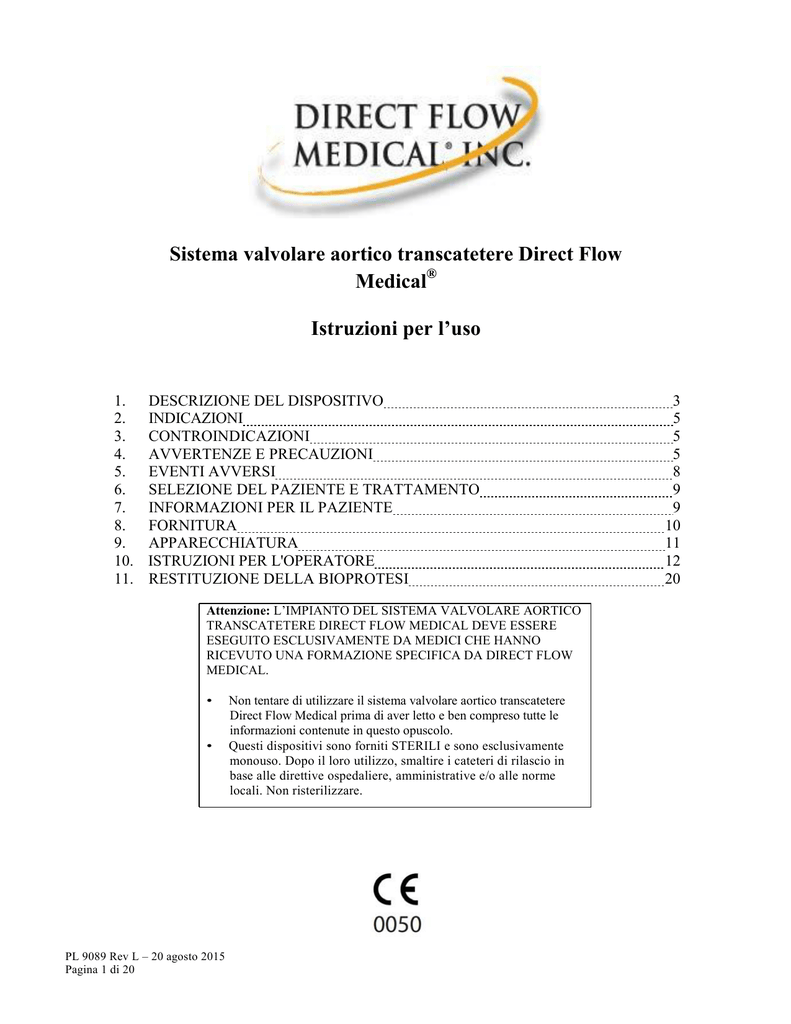 DIRECT FLOW MEDICAL® INC.

Sistema valvolare aortico transcatetere Direct Flow Medical®

Istruzioni per l’uso

1. DESCRIZIONE DEL DISPOSITIVO 3
2. INDICAZIONI 5
3. CONTROINDICAZIONI 5
4. AVVERTENZE E PRECAUZIONI 5
5. EVENTI AVVERSI 8
6. SELEZIONE DEL PAZIENTE E TRATTAMENTO 9
7. INFORMAZIONI PER IL PAZIENTE 9
8. FORNITURA 10
9. APPARECCHIATURA 11
10. ISTRUZIONI PER L'OPERATORE 12
11. RESTITUZIONE DELLA BIOPROTESI 20

Attenzione: L’IMPIANTO DEL SISTEMA VALVOLARE AORTICO TRANSCATETERE DIRECT FLOW MEDICAL DEVE ESSERE ESEGUITO ESCLUSIVAMENTE DA MEDICI CHE HANNO RICEVUTO UNA FORMAZIONE SPECIFICA DA DIRECT FLOW MEDICAL.

• Non tentare di utilizzare il sistema valvolare aortico transcatetere Direct Flow Medical prima di aver letto e ben compreso tutte le informazioni contenute in questo opuscolo.
• Questi dispositivi sono forniti STERILI e sono esclusivamente monouso. Dopo il loro utilizzo, smaltire i cateteri di rilascio in base alle direttive ospedaliere, amministrative e/o alle norme locali. Non risterilizzare.

CE
0050

PL 9089 Rev L – 20 agosto 2015
Pagina 1 di 20